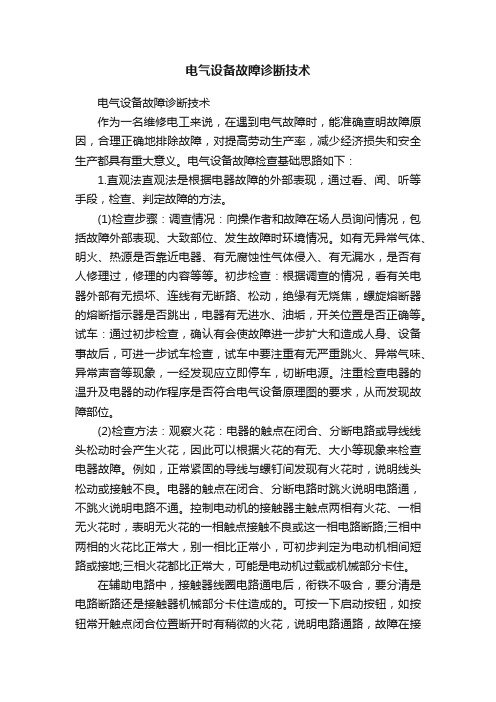 电气设备故障诊断技术

电气设备故障诊断技术

作为一名维修电工来说，在遇到电气故障时，能准确查明故障原因，合理正确地排除故障，对提高劳动生产率，减少经济损失和安全生产都具有重大意义。电气设备故障检查基础思路如下：

1.直观法直观法是根据电器故障的外部表现，通过看、闻、听等手段，检查、判定故障的方法。

(1)检查步骤：调查情况：向操作者和故障在场人员询问情况，包括故障外部表现、大致部位、发生故障时环境情况。如有无异常气体、明火、热源是否靠近电器、有无腐蚀性气体侵入、有无漏水，是否有人修理过，修理的内容等等。初步检查：根据调查的情况，看有关电器外部有无损坏、连线有无断路、松动，绝缘有无烧焦，螺旋熔断器的熔断指示器是否跳出，电器有无进水、油垢，开关位置是否正确等。试车：通过初步检查，确认有会使故障进一步扩大和造成人身、设备事故后，可进一步试车检查，试车中要注重有无严重跳火、异常气味、异常声音等现象，一经发现应立即停车，切断电源。注重检查电器的温升及电器的动作程序是否符合电气设备原理图的要求，从而发现故障部位。

(2)检查方法：观察火花：电器的触点在闭合、分断电路或导线线头松动时会产生火花，因此可以根据火花的有无、大小等现象来检查电器故障。例如，正常紧固的导线与螺钉间发现有火花时，说明线头松动或接触不良。电器的触点在闭合、分断电路时跳火说明电路通，不跳火说明电路不通。控制电动机的接触器主触点两相有火花、一相无火花时，表明无火花的一相触点接触不良或这一相电路断路;三相中两相的火花比正常大，别一相比正常小，可初步判定为电动机相间短路或接地;三相火花都比正常大，可能是电动机过载或机械部分卡住。

在辅助电路中，接触器线圈电路通电后，衔铁不吸合，要分清是电路断路还是接触器机械部分卡住造成的。可按一下启动按钮，如按钮常开触点闭合位置断开时有稍微的火花，说明电路通路，故障在接